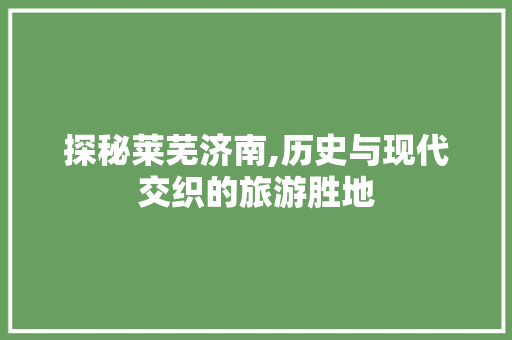 探秘莱芜济南,历史与现代交织的旅游胜地